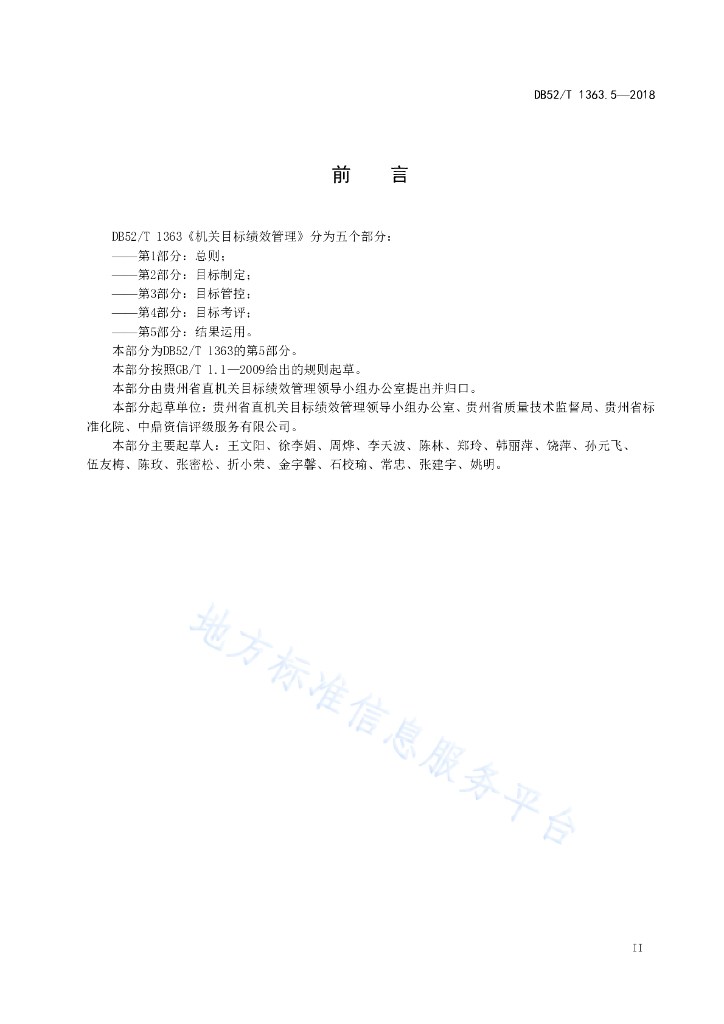 DB52/T 1363.5—2018

前　言

DB52/T 1363《机关目标绩效管理》分为五个部分：
——第1部分：总则；
——第2部分：目标制定；
——第3部分：目标管控；
——第4部分：目标考评；
——第5部分：结果运用。
本部分为DB52/T 1363的第5部分。
本部分按照GB/T 1.1—2009给出的规则起草。
本部分由贵州省直机关目标绩效管理领导小组办公室提出并归口。
本部分起草单位：贵州省直机关目标绩效管理领导小组办公室、贵州省质量技术监督局、贵州省标准化院、中鼎资信评级服务有限公司。
本部分主要起草人：王文阳、徐李娟、周烨、李天波、陈林、郑玲、韩丽萍、饶萍、孙元飞、伍友梅、陈玫、张密松、折小荣、金宇馨、石校瑜、常忠、张建宇、姚明。

地方标准信息服务平台

II